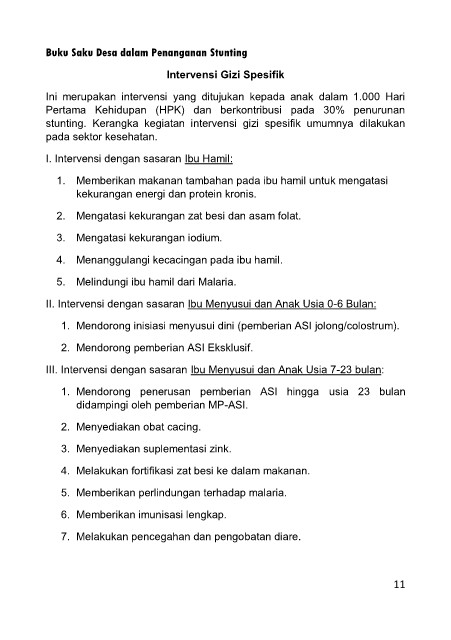 Buku Saku Desa dalam Penanganan Stunting

Intervensi Gizi Spesifik

Ini merupakan intervensi yang ditujukan kepada anak dalam 1.000 Hari Pertama Kehidupan (HPK) dan berkontribusi pada 30% penurunan stunting. Kerangka kegiatan intervensi gizi spesifik umumnya dilakukan pada sektor kesehatan.

I. Intervensi dengan sasaran Ibu Hamil:

1. Memberikan makanan tambahan pada ibu hamil untuk mengatasi kekurangan energi dan protein kronis.
2. Mengatasi kekurangan zat besi dan asam folat.
3. Mengatasi kekurangan iodium.
4. Menanggulangi kecacingan pada ibu hamil.
5. Melindungi ibu hamil dari Malaria.

II. Intervensi dengan sasaran Ibu Menyusui dan Anak Usia 0-6 Bulan:

1. Mendorong inisiasi menyusui dini (pemberian ASI jolong/colostrum).
2. Mendorong pemberian ASI Eksklusif.

III. Intervensi dengan sasaran Ibu Menyusui dan Anak Usia 7-23 bulan:

1. Mendorong penerusan pemberian ASI hingga usia 23 bulan didampingi oleh pemberian MP-ASI.
2. Menyediakan obat cacing.
3. Menyediakan suplementasi zink.
4. Melakukan fortifikasi zat besi ke dalam makanan.
5. Memberikan perlindungan terhadap malaria.
6. Memberikan imunisasi lengkap.
7. Melakukan pencegahan dan pengobatan diare.

11